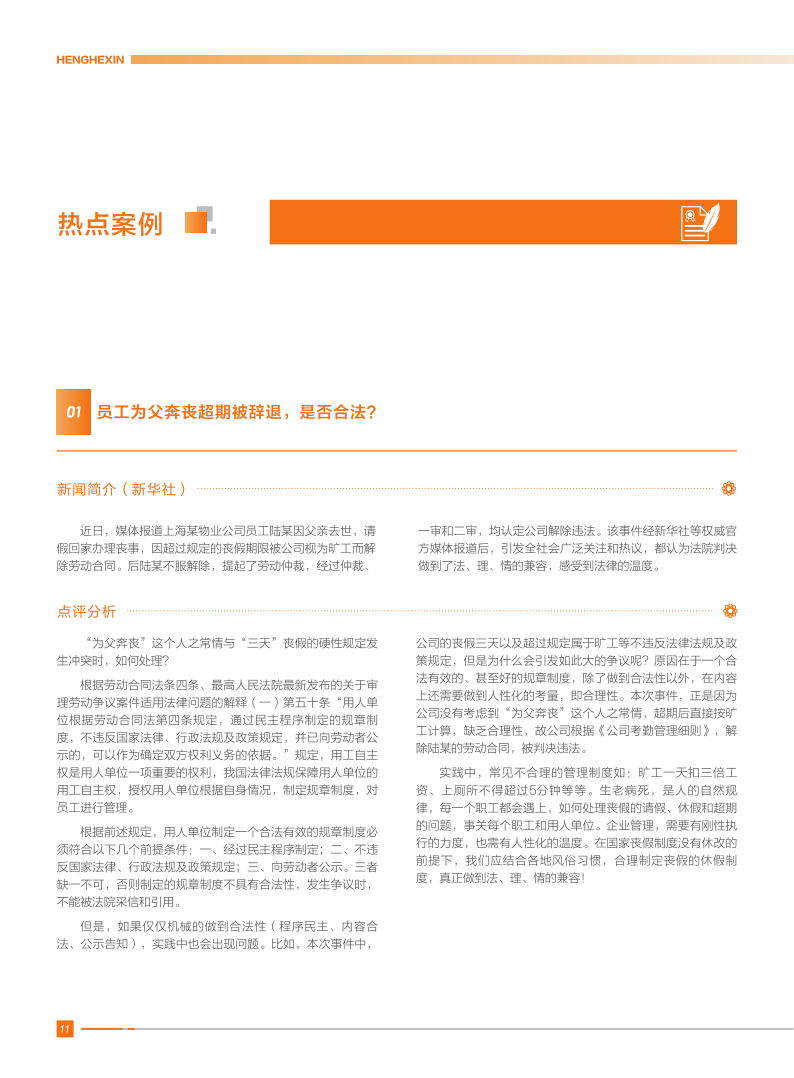 HENGHEXIN

热点案例

01 员工为父奔丧超期被辞退，是否合法？

新闻简介（新华社）

近日，媒体报道上海某物业公司员工陆某因父亲去世，请假回家办理丧事，因超过规定的丧假期限被公司视为旷工而解除劳动合同。后陆某不服解除，提起了劳动仲裁，经过仲裁、一审和二审，均认定公司解除违法。该事件经新华社等权威官方媒体报道后，引发全社会广泛关注和热议，都认为法院判决做到了法、理、情的兼容，感受到法律的温度。

点评分析

“为父奔丧”这个人之常情与“三天”丧假的硬性规定发生冲突时，如何处理？

根据劳动合同法条四条、最高人民法院最新发布的关于审理劳动争议案件适用法律问题的解释（一）第五十条“用人单位根据劳动合同法第四条规定，通过民主程序制定的规章制度，不违反国家法律、行政法规及政策规定，并已向劳动者公示的，可以作为确定双方权利义务的依据。”规定，用工自主权是用人单位一项重要的权利，我国法律法规保障用人单位的用工自主权，授权用人单位根据自身情况，制定规章制度，对员工进行管理。

根据前述规定，用人单位制定一个合法有效的规章制度必须符合以下几个前提条件：一、经过民主程序制定；二、不违反国家法律、行政法规及政策规定；三、向劳动者公示。三者缺一不可，否则制定的规章制度不具有合法性，发生争议时，不能被法院采信和引用。

但是，如果仅仅机械的做到合法性（程序民主、内容合法、公示告知），实践中也会出现问题。比如，本次事件中，公司的丧假三天以及超过规定属于旷工等不违反法律法规及政策规定，但是为什么会引发如此大的争议呢？原因在于一个合法有效的、甚至好的规章制度，除了做到合法性以外，在内容上还需要做到人性化的考量，即合理性。本次事件，正是因为公司没有考虑到“为父奔丧”这个人之常情，超期后直接按旷工计算，缺乏合理性，故公司根据《公司考勤管理细则》，解除陆某的劳动合同，被判决违法。

实践中，常见不合理的管理制度如：旷工一天扣三倍工资、上厕所不得超过5分钟等等。生老病死，是人的自然规律，每一个职工都会遇上，如何处理丧假的请假、休假和超期的问题，事关每个职工和用人单位。企业管理，需要有刚性执行的力度，也需有人性化的温度。在国家丧假制度没有休改的前提下，我们应结合各地风俗习惯，合理制定丧假的休假制度，真正做到法、理、情的兼容！

11